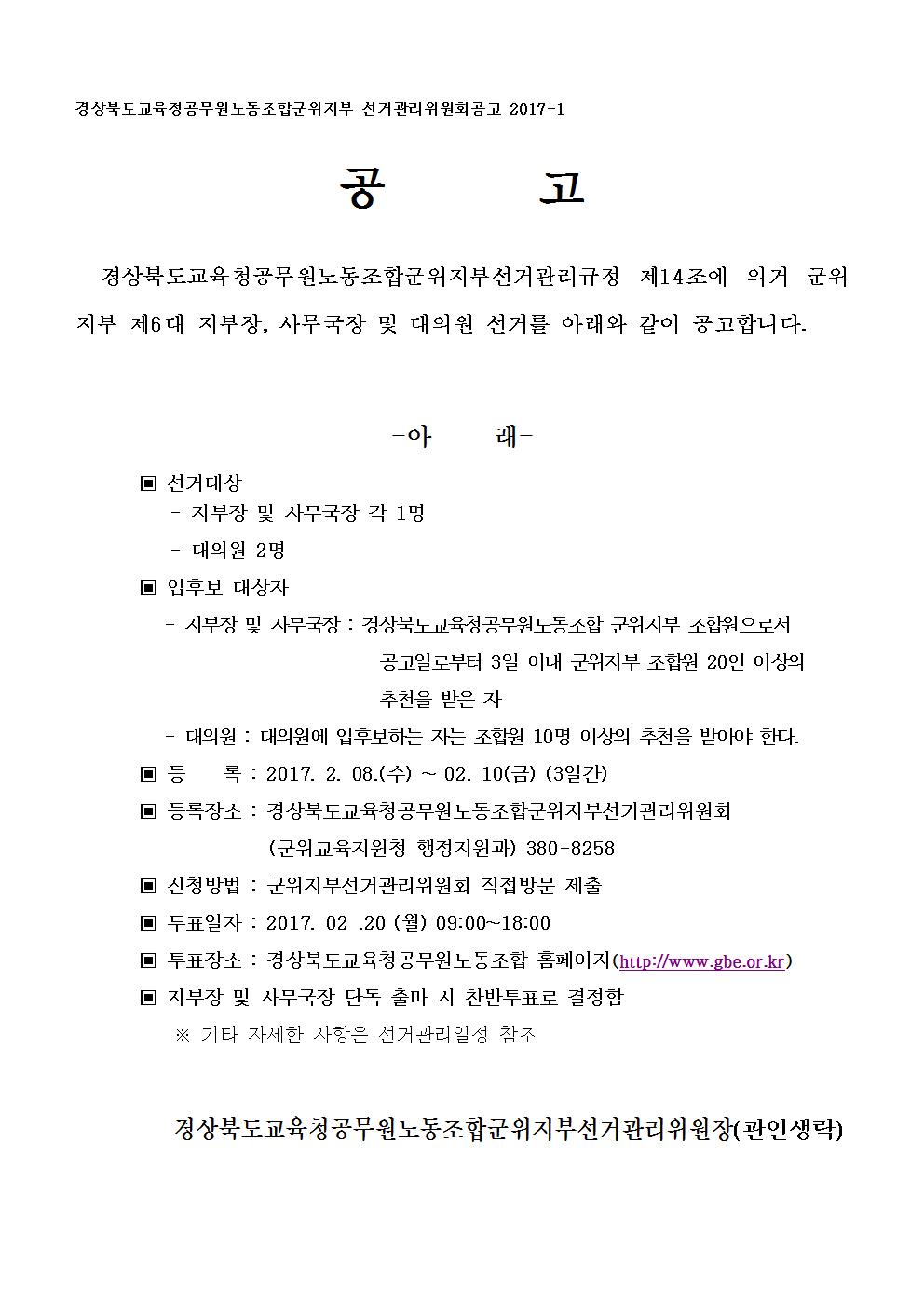 경상북도교육청공무원노동조합군위지부 선거관리위원회공고 2017-1

공 고

경상북도교육청공무원노동조합군위지부선거관리규정 제14조에 의거 군위지부 제6대 지부장, 사무국장 및 대의원 선거를 아래와 같이 공고합니다.

-아 래-

▣ 선거대상
- 지부장 및 사무국장 각 1명
- 대의원 2명

▣ 입후보 대상자
- 지부장 및 사무국장 : 경상북도교육청공무원노동조합 군위지부 조합원으로서 공고일로부터 3일 이내 군위지부 조합원 20인 이상의 추천을 받은 자
- 대의원 : 대의원에 입후보하는 자는 조합원 10명 이상의 추천을 받아야 한다.

▣ 등 록 : 2017. 2. 08.(수) ~ 02. 10(금) (3일간)

▣ 등록장소 : 경상북도교육청공무원노동조합군위지부선거관리위원회 (군위교육지원청 행정지원과) 380-8258

▣ 신청방법 : 군위지부선거관리위원회 직접방문 제출

▣ 투표일자 : 2017. 02 .20 (월) 09:00~18:00

▣ 투표장소 : 경상북도교육청공무원노동조합 홈페이지(http://www.gbe.or.kr)

▣ 지부장 및 사무국장 단독 출마 시 찬반투표로 결정함
※ 기타 자세한 사항은 선거관리일정 참조

경상북도교육청공무원노동조합군위지부선거관리위원장(관인생략)